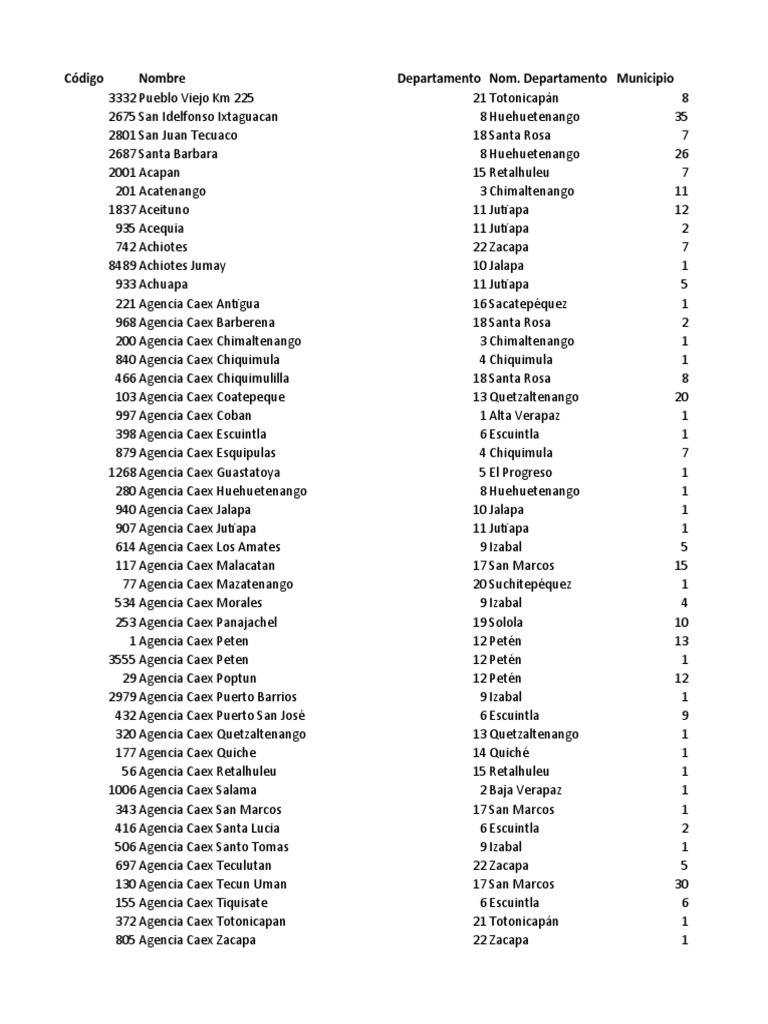 | Código | Nombre | Departamento | Nom. Departamento | Municipio |
|---|---|---|---|---|
| 3332 | Pueblo Viejo Km 225 | 21 | Totonicapán | 8 |
| 2675 | San Idelfonso Ixtaguacan | 8 | Huehuetenango | 35 |
| 2801 | San Juan Tecuaco | 18 | Santa Rosa | 7 |
| 2687 | Santa Barbara | 8 | Huehuetenango | 26 |
| 2001 | Acapan | 15 | Retalhuleu | 7 |
| 201 | Acatenango | 3 | Chimaltenango | 11 |
| 1837 | Aceituno | 11 | Jutiapa | 12 |
| 935 | Acequia | 11 | Jutiapa | 2 |
| 742 | Achiotes | 22 | Zacapa | 7 |
| 8489 | Achiotes Jumay | 10 | Jalapa | 1 |
| 933 | Achuapa | 11 | Jutiapa | 5 |
| 221 | Agencia Caex Antigua | 16 | Sacatepéquez | 1 |
| 968 | Agencia Caex Barberena | 18 | Santa Rosa | 2 |
| 200 | Agencia Caex Chimaltenango | 3 | Chimaltenango | 1 |
| 840 | Agencia Caex Chiquimula | 4 | Chiquimula | 1 |
| 466 | Agencia Caex Chiquimulilla | 18 | Santa Rosa | 8 |
| 103 | Agencia Caex Coatepeque | 13 | Quetzaltenango | 20 |
| 997 | Agencia Caex Coban | 1 | Alta Verapaz | 1 |
| 398 | Agencia Caex Escuintla | 6 | Escuintla | 1 |
| 879 | Agencia Caex Esquipulas | 4 | Chiquimula | 7 |
| 1268 | Agencia Caex Guastatoya | 5 | El Progreso | 1 |
| 280 | Agencia Caex Huehuetenango | 8 | Huehuetenango | 1 |
| 940 | Agencia Caex Jalapa | 10 | Jalapa | 1 |
| 907 | Agencia Caex Jutiapa | 11 | Jutiapa | 1 |
| 614 | Agencia Caex Los Amates | 9 | Izabal | 5 |
| 117 | Agencia Caex Malacatan | 17 | San Marcos | 15 |
| 77 | Agencia Caex Mazatenango | 20 | Suchitepéquez | 1 |
| 534 | Agencia Caex Morales | 9 | Izabal | 4 |
| 253 | Agencia Caex Panajachel | 19 | Solola | 10 |
| 1 | Agencia Caex Peten | 12 | Petén | 13 |
| 3555 | Agencia Caex Peten | 12 | Petén | 1 |
| 29 | Agencia Caex Poptun | 12 | Petén | 12 |
| 2979 | Agencia Caex Puerto Barrios | 9 | Izabal | 1 |
| 432 | Agencia Caex Puerto San José | 6 | Escuintla | 9 |
| 320 | Agencia Caex Quetzaltenango | 13 | Quetzaltenango | 1 |
| 177 | Agencia Caex Quiche | 14 | Quiché | 1 |
| 56 | Agencia Caex Retalhuleu | 15 | Retalhuleu | 1 |
| 1006 | Agencia Caex Salama | 2 | Baja Verapaz | 1 |
| 343 | Agencia Caex San Marcos | 17 | San Marcos | 1 |
| 416 | Agencia Caex Santa Lucia | 6 | Escuintla | 2 |
| 506 | Agencia Caex Santo Tomas | 9 | Izabal | 1 |
| 697 | Agencia Caex Teculutan | 22 | Zacapa | 5 |
| 130 | Agencia Caex Tecun Uman | 17 | San Marcos | 30 |
| 155 | Agencia Caex Tiquisate | 6 | Escuintla | 6 |
| 372 | Agencia Caex Totonicapan | 21 | Totonicapán | 1 |
| 805 | Agencia Caex Zacapa | 22 | Zacapa | 1 |